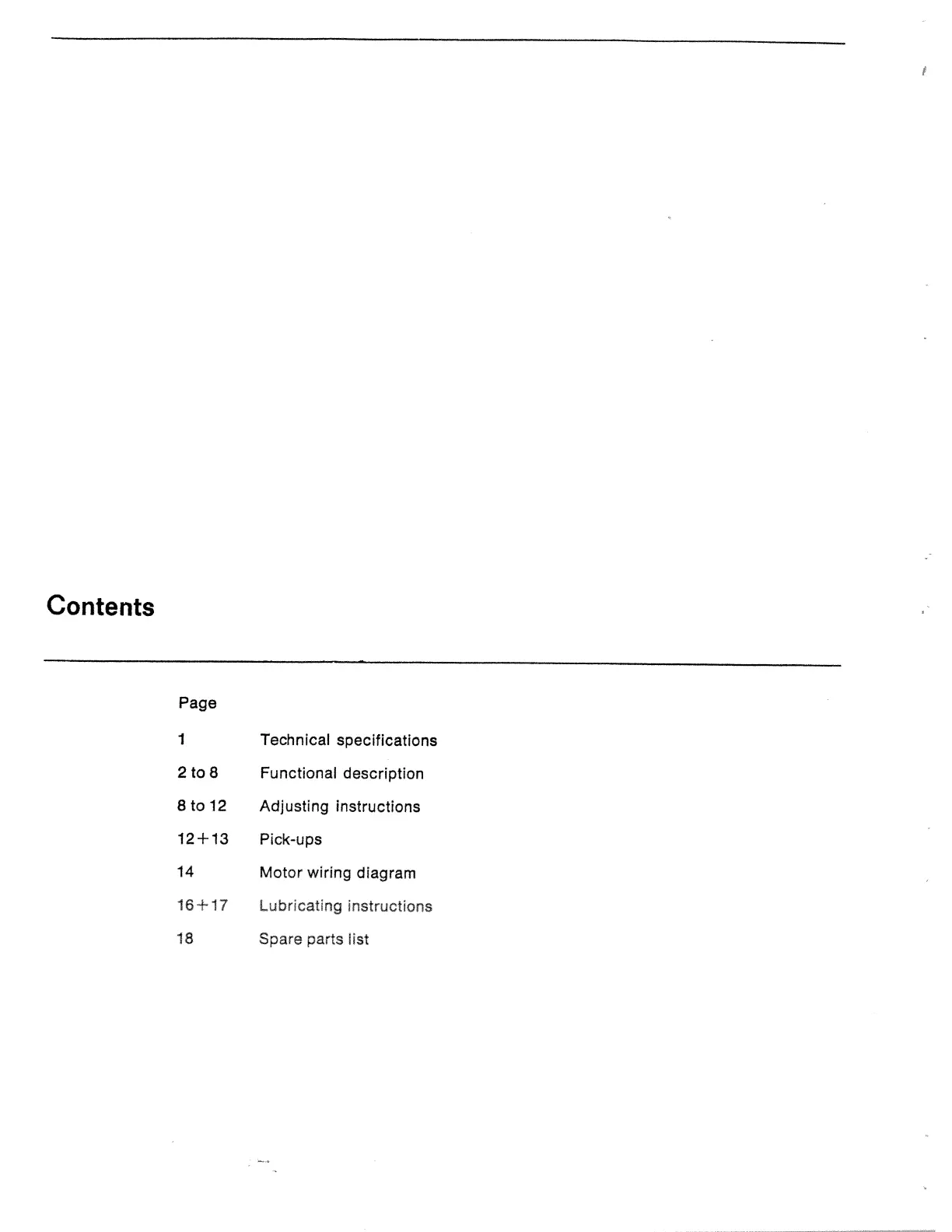 Contents

| Page | |
|---|---|
| 1 | Technical specifications |
| 2 to 8 | Functional description |
| 8 to 12 | Adjusting instructions |
| 12+13 | Pick-ups |
| 14 | Motor wiring diagram |
| 16+17 | Lubricating instructions |
| 18 | Spare parts list |